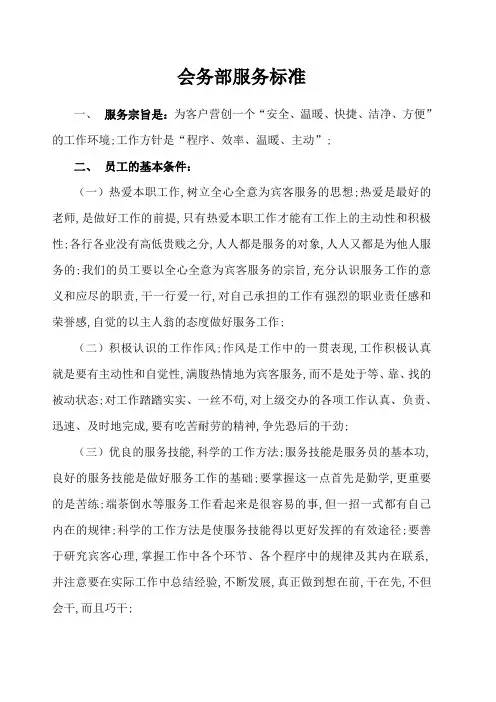 会务部服务标准

一、 服务宗旨是：为客户营创一个“安全、温暖、快捷、洁净、方便”的工作环境;工作方针是“程序、效率、温暖、主动”；

二、 员工的基本条件：

（一）热爱本职工作，树立全心全意为宾客服务的思想;热爱是最好的老师，是做好工作的前提，只有热爱本职工作才能有工作上的主动性和积极性;各行各业没有高低贵贱之分，人人都是服务的对象，人人又都是为他人服务的;我们的员工要以全心全意为宾客服务的宗旨，充分认识服务工作的意义和应尽的职责，干一行爱一行，对自己承担的工作有强烈的职业责任感和荣誉感，自觉的以主人翁的态度做好服务工作；

（二）积极认识的工作作风;作风是工作中的一贯表现，工作积极认真就是要有主动性和自觉性，满腹热情地为宾客服务，而不是处于等、靠、找的被动状态;对工作踏踏实实、一丝不苟，对上级交办的各项工作认真、负责、迅速、及时地完成，要有吃苦耐劳的精神，争先恐后的干劲；

（三）优良的服务技能，科学的工作方法;服务技能是服务员的基本功，良好的服务技能是做好服务工作的基础;要掌握这一点首先是勤学，更重要的是苦练;端茶倒水等服务工作看起来是很容易的事，但一招一式都有自己内在的规律;科学的工作方法是使服务技能得以更好发挥的有效途径;要善于研究宾客心理，掌握工作中各个环节、各个程序中的规律及其内在联系，并注意要在实际工作中总结经验，不断发展，真正做到想在前，干在先，不但会干，而且巧干；